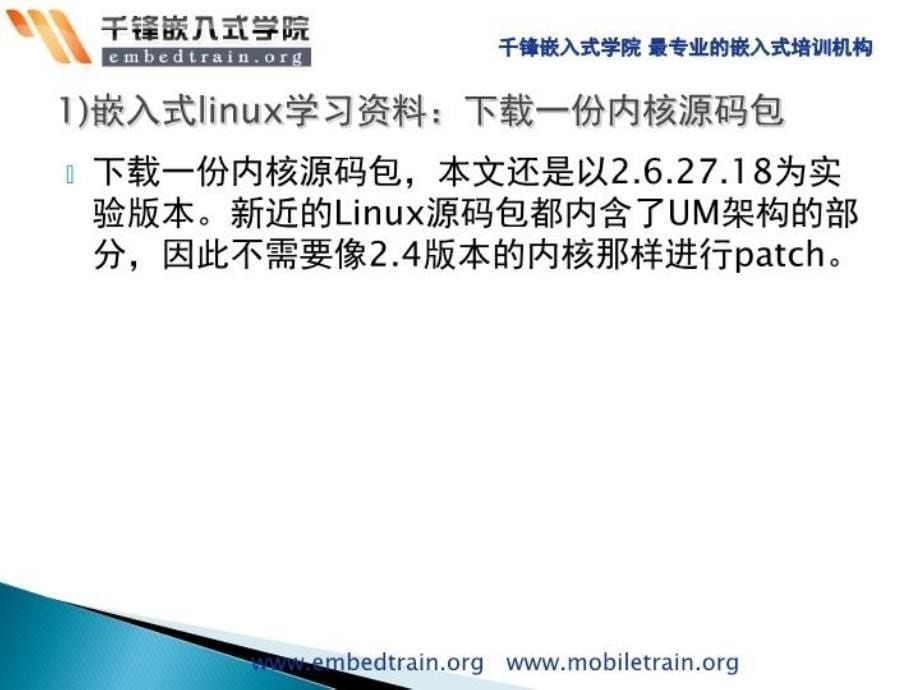 千锋嵌入式学院
embedtrain.org

千锋嵌入式学院 最专业的嵌入式培训机构

1)嵌入式linux学习资料：下载一份内核源码包

下载一份内核源码包，本文还是以2.6.27.18为实验版本。新近的Linux源码包都内含了UM架构的部分，因此不需要像2.4版本的内核那样进行patch。

www.embedtrain.org www.mobiletrain.org